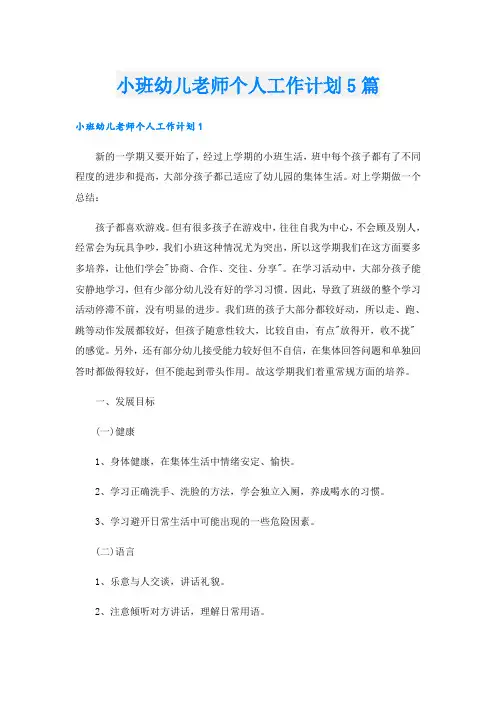 小班幼儿老师个人工作计划5篇

小班幼儿老师个人工作计划1

新的一学期又要开始了，经过上学期的小班生活，班中每个孩子都有了不同程度的进步和提高，大部分孩子都已适应了幼儿园的集体生活。对上学期做一个总结：

孩子都喜欢游戏。但有很多孩子在游戏中，往往自我为中心，不会顾及别人，经常会为玩具争吵，我们小班这种情况尤为突出，所以这学期我们在这方面要多多培养，让他们学会"协商、合作、交往、分享"。在学习活动中，大部分孩子能安静地学习，但有少部分幼儿没有好的学习习惯，因此，导致了班级的整个学习活动停滞不前，没有明显的进步。我们班的孩子大部分都较好动，所以走、跑、跳等动作发展都较好，但孩子随意性较大，比较自由，有点"放得开，收不拢"的感觉。另外，还有部分幼儿接受能力较好但不自信，在集体回答问题和单独回答时都做得较好，但不能起到带头作用。故这学期我们着重常规方面的培养。

一、发展目标

(一)健康

1、身体健康，在集体生活中情绪安定、愉快。

2、学习正确洗手、洗脸的方法，学会独立入厕，养成喝水的习惯。

3、学习避开日常生活中可能出现的一些危险因素。

(二)语言

1、乐意与人交谈，讲话礼貌。

2、注意倾听对方讲话，理解日常用语。